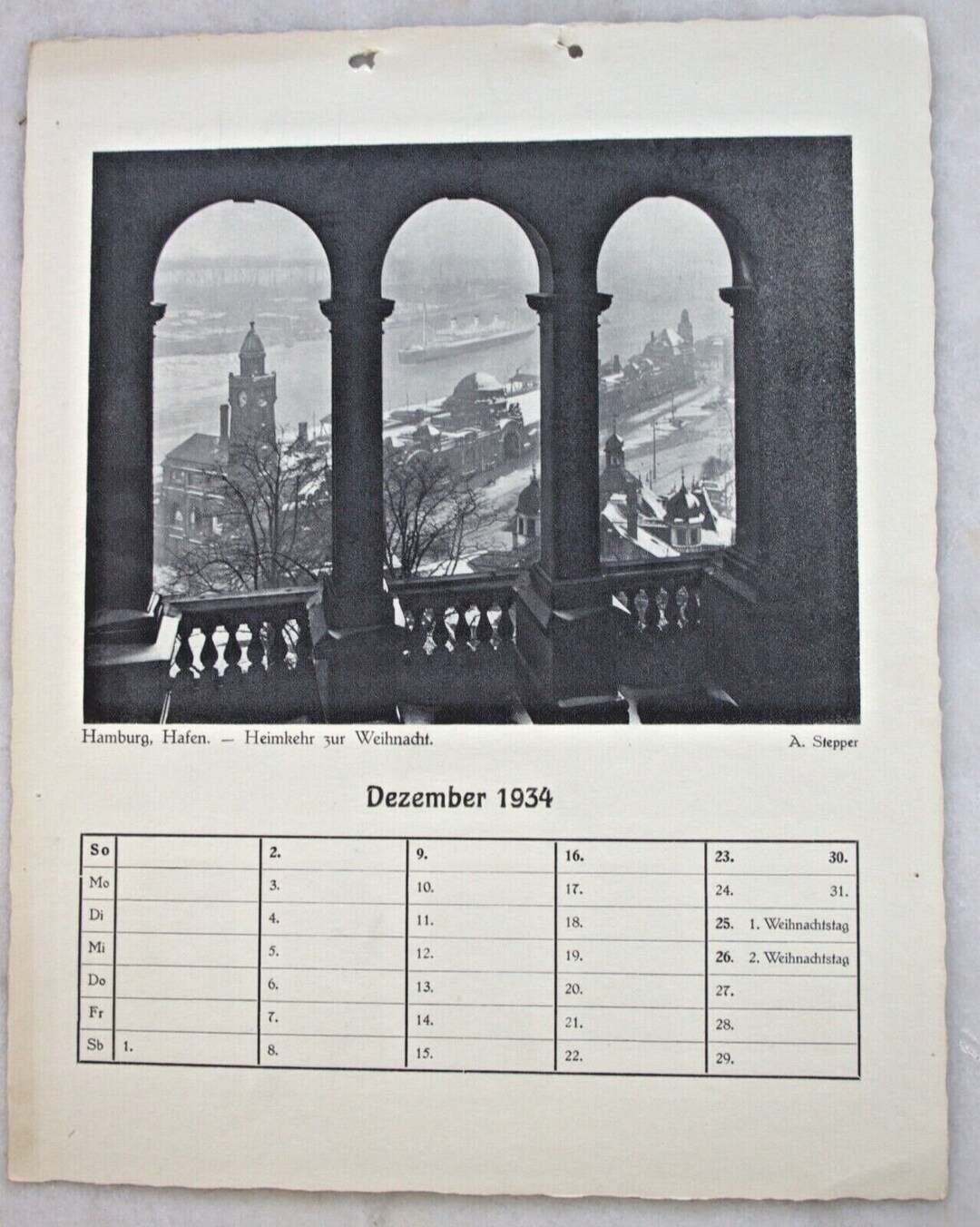 Hamburg, Hafen. — Heimkehr zur Weihnacht.

A. Stepper

Dezember 1934

| So | | 2. | 9. | 16. | 23. 30. |
|---|---|---|---|---|---|
| Mo | | 3. | 10. | 17. | 24. 31. |
| Di | | 4. | 11. | 18. | 25. 1. Weihnachtstag |
| Mi | | 5. | 12. | 19. | 26. 2. Weihnachtstag |
| Do | | 6. | 13. | 20. | 27. |
| Fr | | 7. | 14. | 21. | 28. |
| Sb | 1. | 8. | 15. | 22. | 29. |